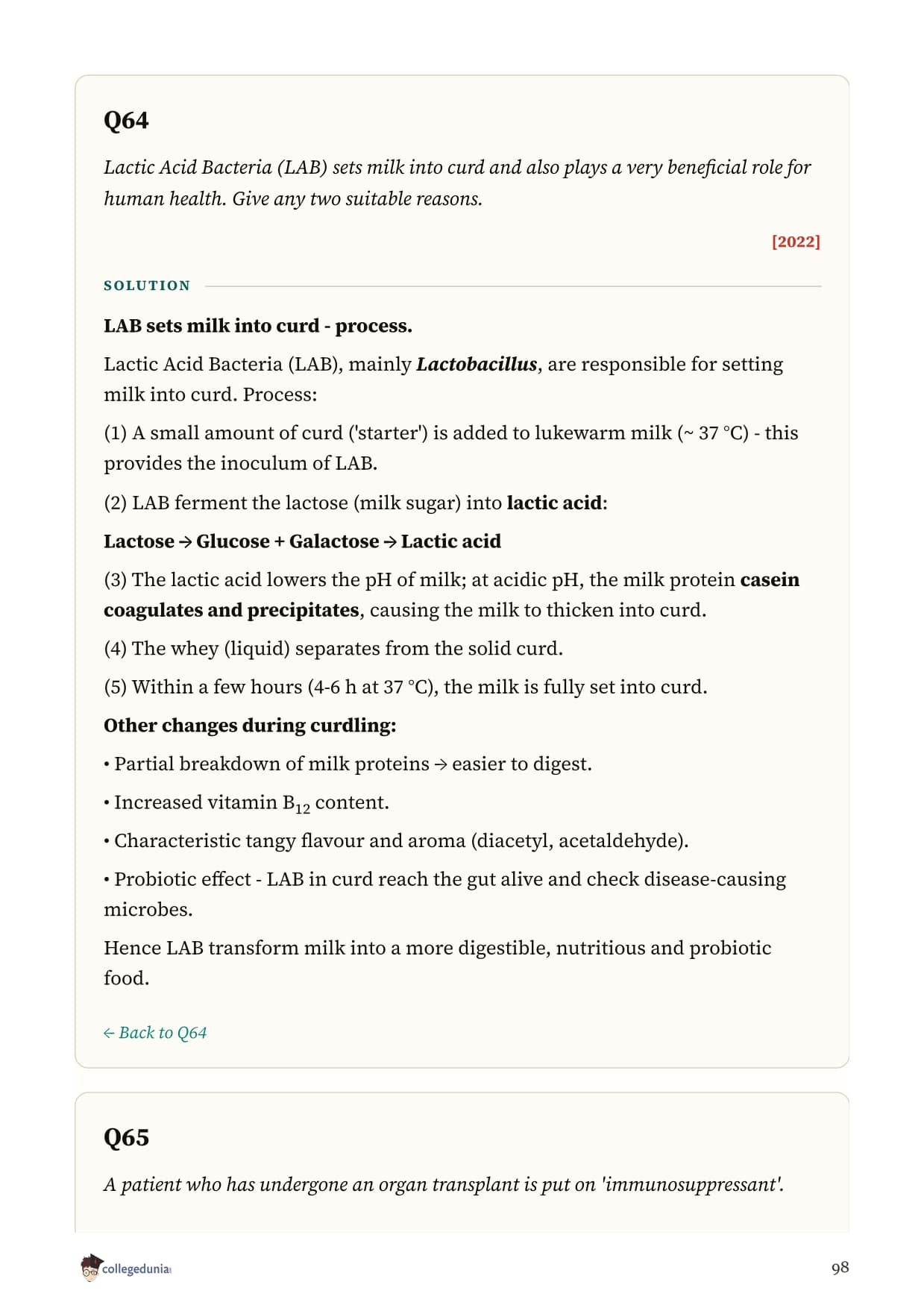 Q64

Lactic Acid Bacteria (LAB) sets milk into curd and also plays a very beneficial role for human health. Give any two suitable reasons.

[2022]

SOLUTION

LAB sets milk into curd - process.

Lactic Acid Bacteria (LAB), mainly Lactobacillus, are responsible for setting milk into curd. Process:

(1) A small amount of curd ('starter') is added to lukewarm milk (~ 37 °C) - this provides the inoculum of LAB.

(2) LAB ferment the lactose (milk sugar) into lactic acid:

Lactose → Glucose + Galactose → Lactic acid

(3) The lactic acid lowers the pH of milk; at acidic pH, the milk protein casein coagulates and precipitates, causing the milk to thicken into curd.

(4) The whey (liquid) separates from the solid curd.

(5) Within a few hours (4-6 h at 37 °C), the milk is fully set into curd.

Other changes during curdling:

• Partial breakdown of milk proteins → easier to digest.

• Increased vitamin $B_{12}$ content.

• Characteristic tangy flavour and aroma (diacetyl, acetaldehyde).

• Probiotic effect - LAB in curd reach the gut alive and check disease-causing microbes.

Hence LAB transform milk into a more digestible, nutritious and probiotic food.

← Back to Q64

Q65

A patient who has undergone an organ transplant is put on 'immunosuppressant'.

collegedunia

98